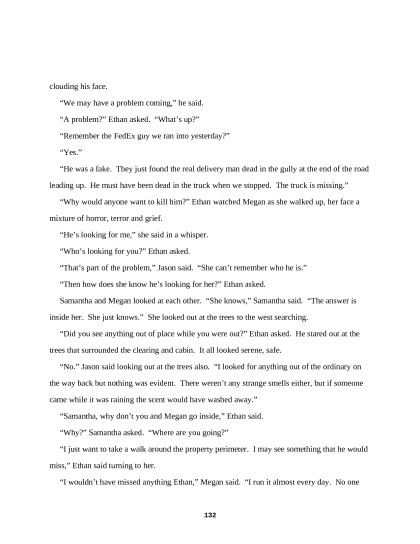 clouding his face.

“We may have a problem coming,” he said.

“A problem?” Ethan asked. “What’s up?”

“Remember the FedEx guy we ran into yesterday?”

“Yes.”

“He was a fake. They just found the real delivery man dead in the gully at the end of the road leading up. He must have been dead in the truck when we stopped. The truck is missing.”

“Why would anyone want to kill him?” Ethan watched Megan as she walked up, her face a mixture of horror, terror and grief.

“He’s looking for me,” she said in a whisper.

“Who’s looking for you?” Ethan asked.

“That’s part of the problem,” Jason said. “She can’t remember who he is.”

“Then how does she know he’s looking for her?” Ethan asked.

Samantha and Megan looked at each other. “She knows,” Samantha said. “The answer is inside her. She just knows.” She looked out at the trees to the west searching.

“Did you see anything out of place while you were out?” Ethan asked. He stared out at the trees that surrounded the clearing and cabin. It all looked serene, safe.

“No.” Jason said looking out at the trees also. “I looked for anything out of the ordinary on the way back but nothing was evident. There weren’t any strange smells either, but if someone came while it was raining the scent would have washed away.”

“Samantha, why don’t you and Megan go inside,” Ethan said.

“Why?” Samantha asked. “Where are you going?”

“I just want to take a walk around the property perimeter. I may see something that he would miss,” Ethan said turning to her.

“I wouldn’t have missed anything Ethan,” Megan said. “I run it almost every day. No one

132